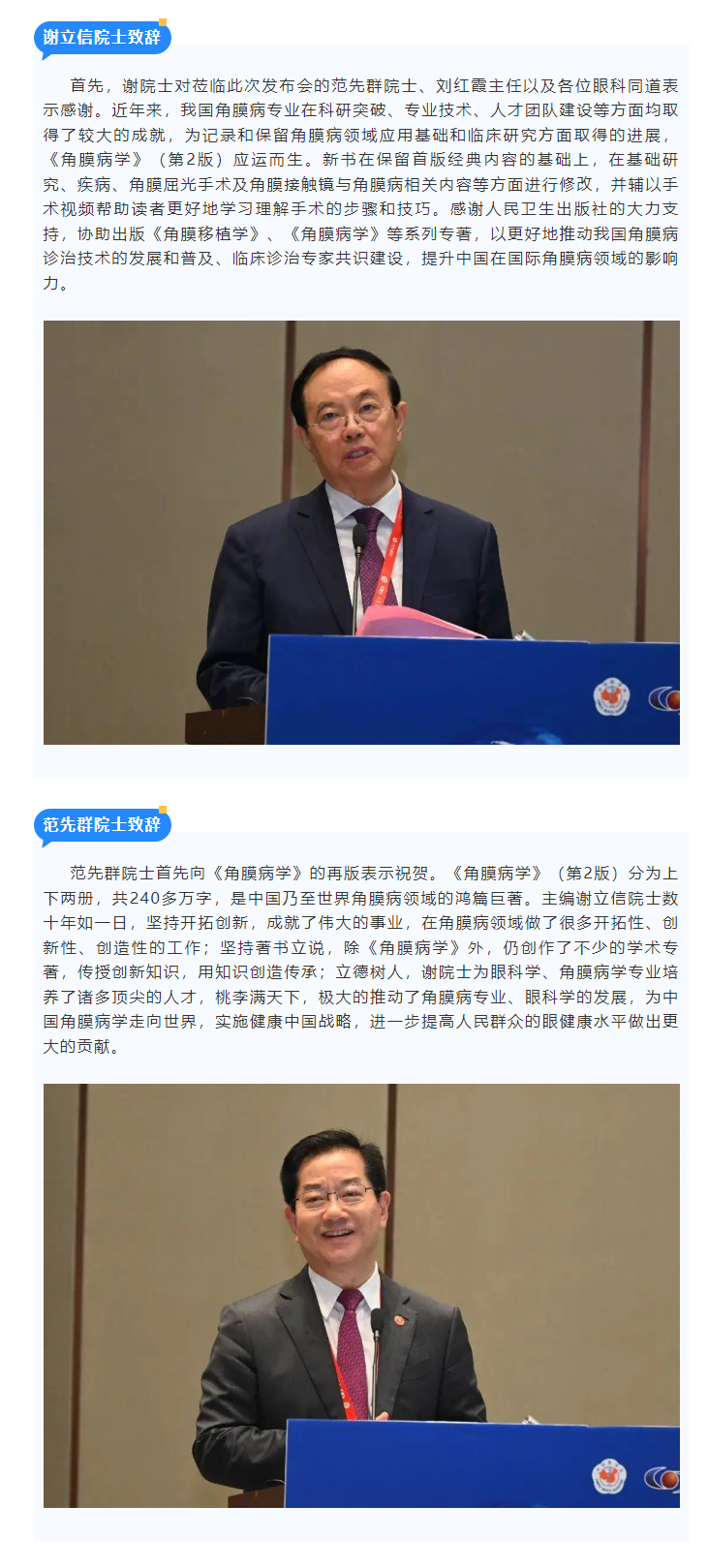 谢立信院士致辞

首先，谢院士对莅临此次发布会的范先群院士、刘红霞主任以及各位眼科同道表示感谢。近年来，我国角膜病专业在科研突破、专业技术、人才团队建设等方面均取得了较大的成就，为记录和保留角膜病领域应用基础和临床研究方面取得的进展，《角膜病学》（第2版）应运而生。新书在保留首版经典内容的基础上，在基础研究、疾病、角膜屈光手术及角膜接触镜与角膜病相关内容等方面进行修改，并辅以手术视频帮助读者更好地学习理解手术的步骤和技巧。感谢人民卫生出版社的大力支持，协助出版《角膜移植学》、《角膜病学》等系列专著，以更好地推动我国角膜病诊治技术的发展和普及、临床诊治专家共识建设，提升中国在国际角膜病领域的影响力。

范先群院士致辞

范先群院士首先向《角膜病学》的再版表示祝贺。《角膜病学》（第2版）分为上下两册，共240多万字，是中国乃至世界角膜病领域的鸿篇巨著。主编谢立信院士数十年如一日，坚持开拓创新，成就了伟大的事业，在角膜病领域做了很多开拓性、创新性、创造性的工作；坚持著书立说，除《角膜病学》外，仍创作了不少的学术专著，传授创新知识，用知识创造传承；立德树人，谢院士为眼科学、角膜病学专业培养了诸多顶尖的人才，桃李满天下，极大的推动了角膜病专业、眼科学的发展，为中国角膜病学走向世界，实施健康中国战略，进一步提高人民群众的眼健康水平做出更大的贡献。